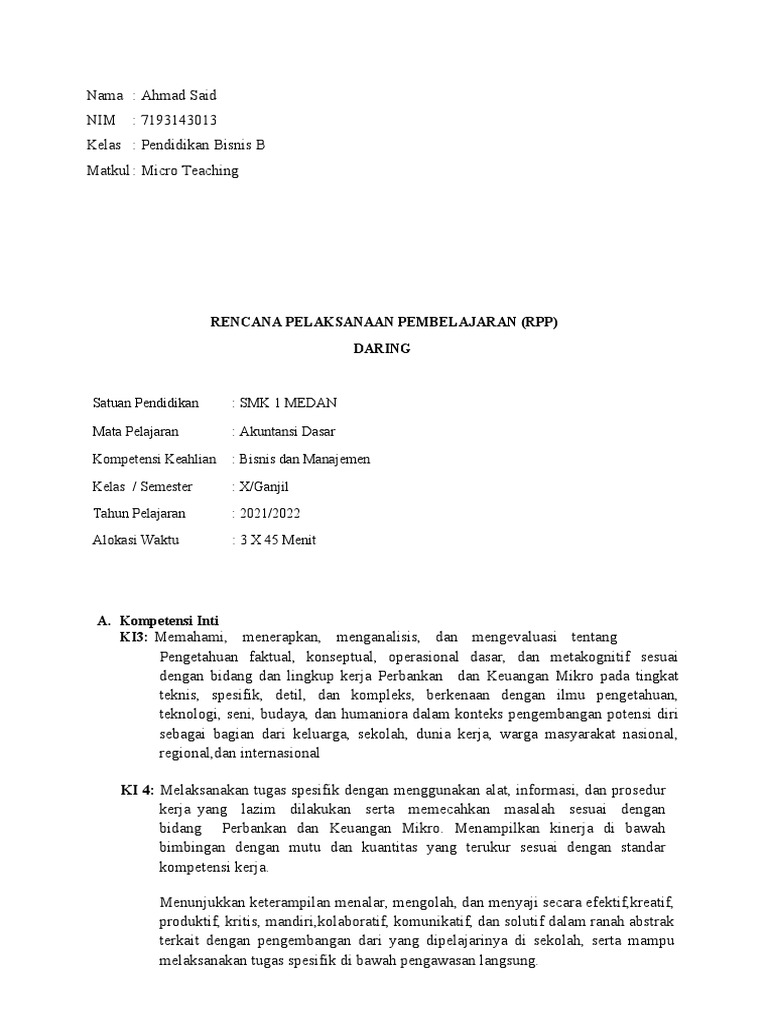 Nama : Ahmad Said
NIM : 7193143013
Kelas : Pendidikan Bisnis B
Matkul : Micro Teaching

RENCANA PELAKSANAAN PEMBELAJARAN (RPP)
DARING

Satuan Pendidikan : SMK 1 MEDAN
Mata Pelajaran : Akuntansi Dasar
Kompetensi Keahlian : Bisnis dan Manajemen
Kelas / Semester : X/Ganjil
Tahun Pelajaran : 2021/2022
Alokasi Waktu : 3 X 45 Menit

A. Kompetensi Inti
KI3: Memahami, menerapkan, menganalisis, dan mengevaluasi tentang Pengetahuan faktual, konseptual, operasional dasar, dan metakognitif sesuai dengan bidang dan lingkup kerja Perbankan dan Keuangan Mikro pada tingkat teknis, spesifik, detil, dan kompleks, berkenaan dengan ilmu pengetahuan, teknologi, seni, budaya, dan humaniora dalam konteks pengembangan potensi diri sebagai bagian dari keluarga, sekolah, dunia kerja, warga masyarakat nasional, regional,dan internasional

KI 4: Melaksanakan tugas spesifik dengan menggunakan alat, informasi, dan prosedur kerja yang lazim dilakukan serta memecahkan masalah sesuai dengan bidang Perbankan dan Keuangan Mikro. Menampilkan kinerja di bawah bimbingan dengan mutu dan kuantitas yang terukur sesuai dengan standar kompetensi kerja.

Menunjukkan keterampilan menalar, mengolah, dan menyaji secara efektif,kreatif, produktif, kritis, mandiri,kolaboratif, komunikatif, dan solutif dalam ranah abstrak terkait dengan pengembangan dari yang dipelajarinya di sekolah, serta mampu melaksanakan tugas spesifik di bawah pengawasan langsung.